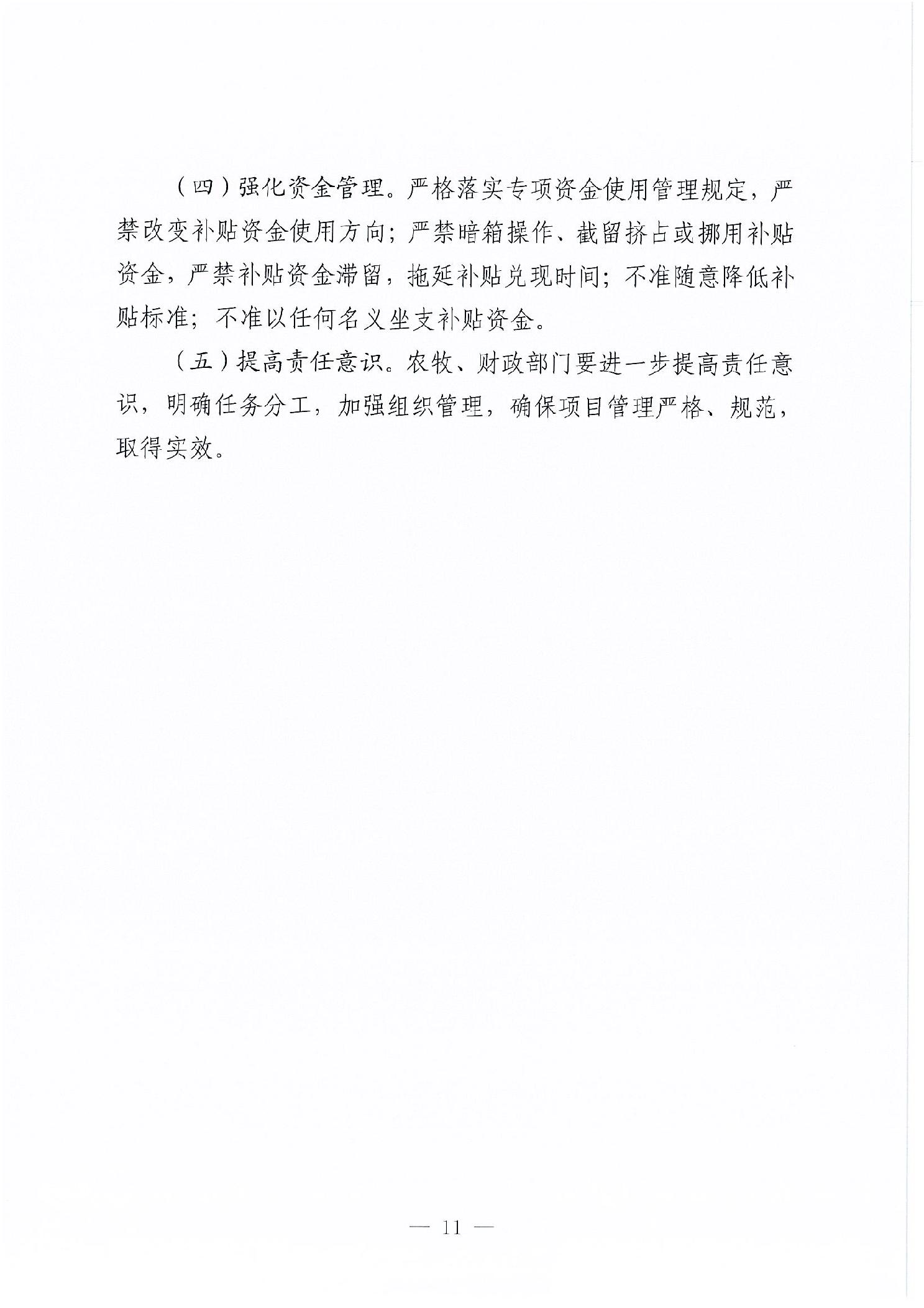 （四）强化资金管理。严格落实专项资金使用管理规定，严禁改变补贴资金使用方向；严禁暗箱操作、截留挤占或挪用补贴资金，严禁补贴资金滞留，拖延补贴兑现时间；不准随意降低补贴标准；不准以任何名义坐支补贴资金。

（五）提高责任意识。农牧、财政部门要进一步提高责任意识，明确任务分工，加强组织管理，确保项目管理严格、规范，取得实效。

— 11 —